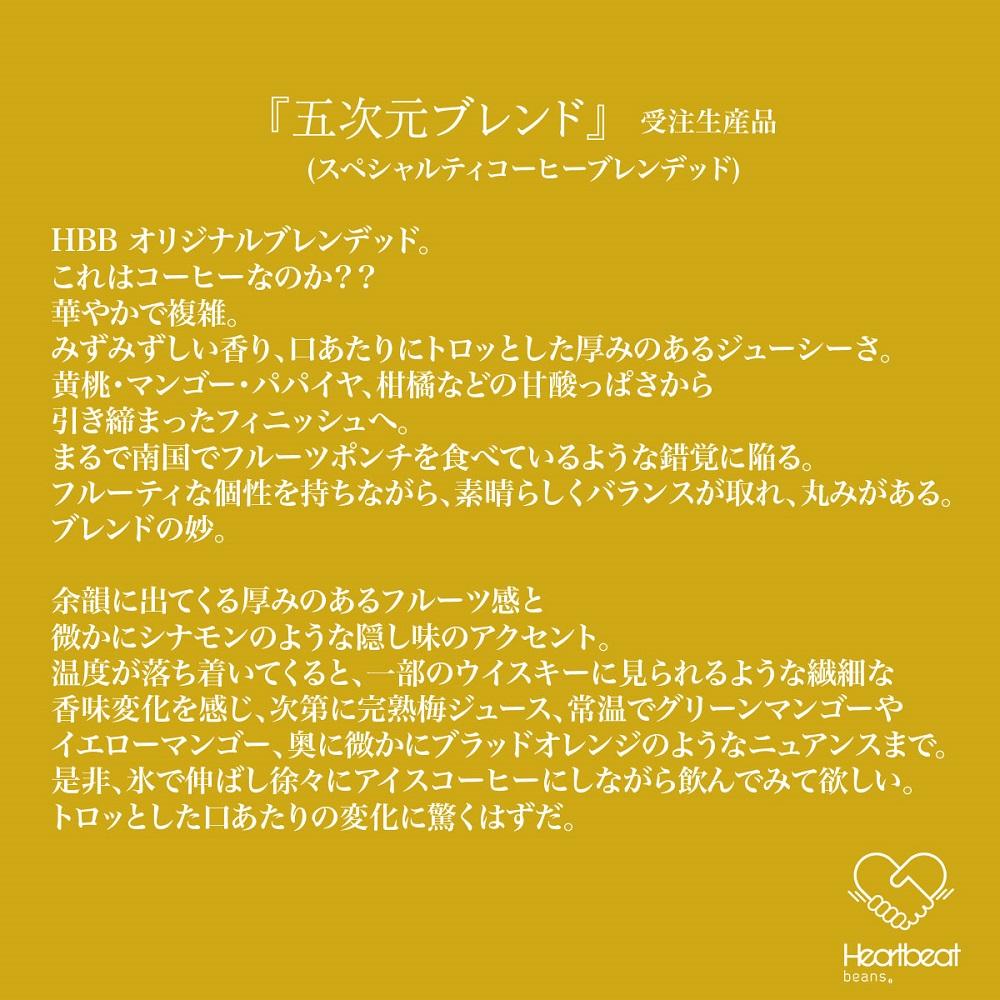 『五次元ブレンド』 受注生産品
(スペシャルティコーヒーブレンデッド)

HBB オリジナルブレンデッド。
これはコーヒーなのか??
華やかで複雑。
みずみずしい香り、口あたりにトロッとした厚みのあるジューシーさ。
黄桃・マンゴー・パパイヤ、柑橘などの甘酸っぱさから
引き締まったフィニッシュへ。
まるで南国でフルーツポンチを食べているような錯覚に陥る。
フルーティな個性を持ちながら、素晴らしくバランスが取れ、丸みがある。
ブレンドの妙。

余韻に出てくる厚みのあるフルーツ感と
微かにシナモンのような隠し味のアクセント。
温度が落ち着いてくると、一部のウイスキーに見られるような繊細な
香味変化を感じ、次第に完熟梅ジュース、常温でグリーンマンゴーや
イエローマンゴー、奥に微かにブラッドオレンジのようなニュアンスまで。
是非、氷で伸ばし徐々にアイスコーヒーにしながら飲んでみて欲しい。
トロッとした口あたりの変化に驚くはずだ。

Heartbeat
beans.